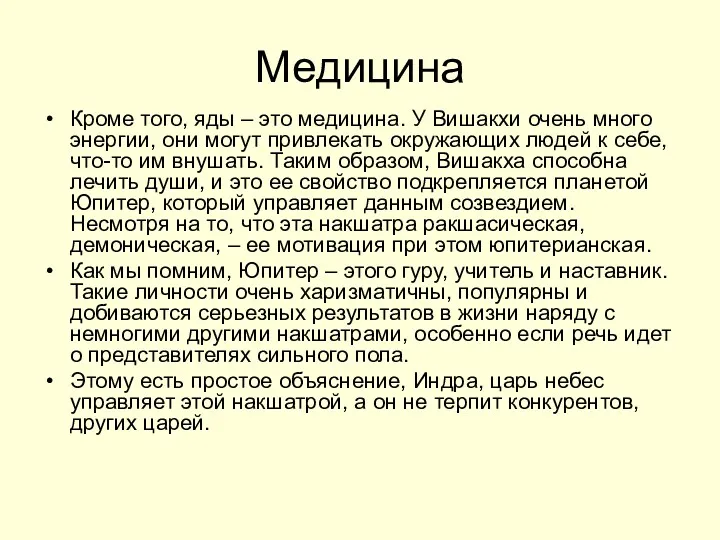 Медицина

• Кроме того, яды – это медицина. У Вишакхи очень много энергии, они могут привлекать окружающих людей к себе, что-то им внушать. Таким образом, Вишакха способна лечить души, и это ее свойство подкрепляется планетой Юпитер, который управляет данным созвездием. Несмотря на то, что эта накшатра ракшасическая, демоническая, – ее мотивация при этом юпитерианская.
• Как мы помним, Юпитер – этого гуру, учитель и наставник. Такие личности очень харизматичны, популярны и добиваются серьезных результатов в жизни наряду с немногими другими накшатрами, особенно если речь идет о представителях сильного пола.
• Этому есть простое объяснение, Индра, царь небес управляет этой накшатрой, а он не терпит конкурентов, других царей.